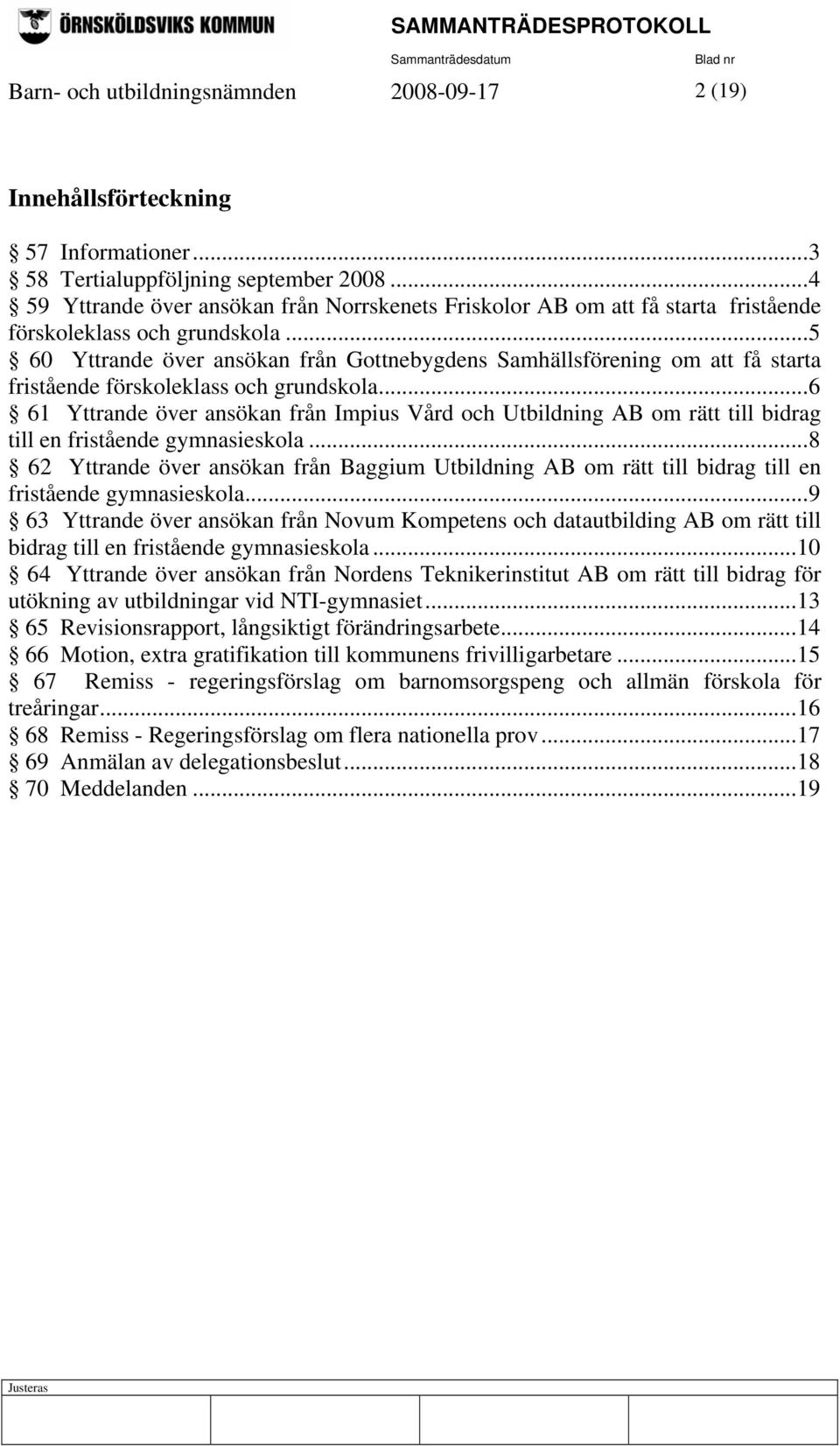 ÖRNSKÖLDSVIKS KOMMUN

SAMMANTRÄDESPROTOKOLL

Sammanträdesdatum

Blad nr

Barn- och utbildningsnämnden 2008-09-17 2 (19)

Innehållsförteckning

§ 57 Informationer...3
§ 58 Tertialuppföljning september 2008...4
§ 59 Yttrande över ansökan från Norrskenets Friskolor AB om att få starta fristående förskoleklass och grundskola...5
§ 60 Yttrande över ansökan från Gottnebygdens Samhällsförening om att få starta fristående förskoleklass och grundskola...6
§ 61 Yttrande över ansökan från Impius Vård och Utbildning AB om rätt till bidrag till en fristående gymnasieskola...8
§ 62 Yttrande över ansökan från Baggium Utbildning AB om rätt till bidrag till en fristående gymnasieskola...9
§ 63 Yttrande över ansökan från Novum Kompetens och datautbilding AB om rätt till bidrag till en fristående gymnasieskola...10
§ 64 Yttrande över ansökan från Nordens Teknikerinstitut AB om rätt till bidrag för utökning av utbildningar vid NTI-gymnasiet...13
§ 65 Revisionsrapport, långsiktigt förändringsarbete...14
§ 66 Motion, extra gratifikation till kommunens frivilligarbetare...15
§ 67 Remiss - regeringsförslag om barnomsorgspeng och allmän förskola för treåringar...16
§ 68 Remiss - Regeringsförslag om flera nationella prov...17
§ 69 Anmälan av delegationsbeslut...18
§ 70 Meddelanden...19

Justeras